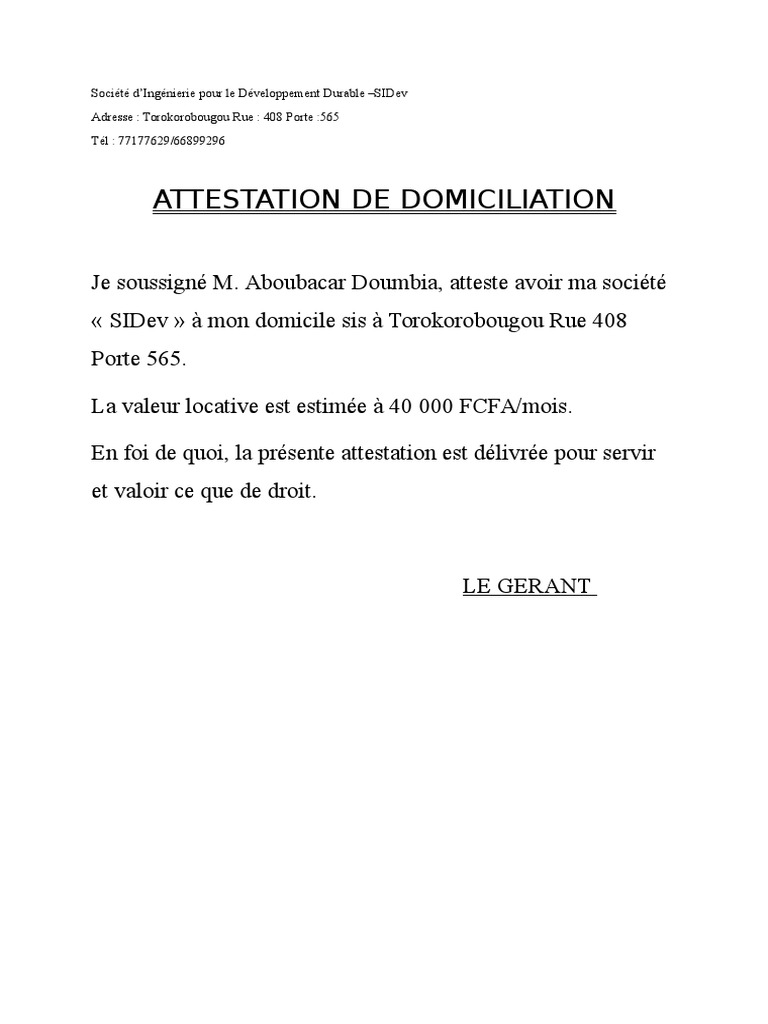 Société d'Ingénierie pour le Développement Durable –SIDev
Adresse : Torokorobougou Rue : 408 Porte :565
Tél : 77177629/66899296

ATTESTATION DE DOMICILIATION

Je soussigné M. Aboubacar Doumbia, atteste avoir ma société « SIDev » à mon domicile sis à Torokorobougou Rue 408 Porte 565.

La valeur locative est estimée à 40 000 FCFA/mois.

En foi de quoi, la présente attestation est délivrée pour servir et valoir ce que de droit.

LE GERANT